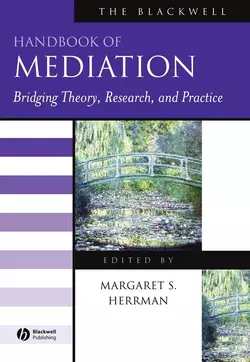 THE BLACKWELL

HANDBOOK OF
MEDIATION

Bridging Theory, Research, and Practice

EDITED BY

MARGARET S. HERRMAN

Blackwell Publishing